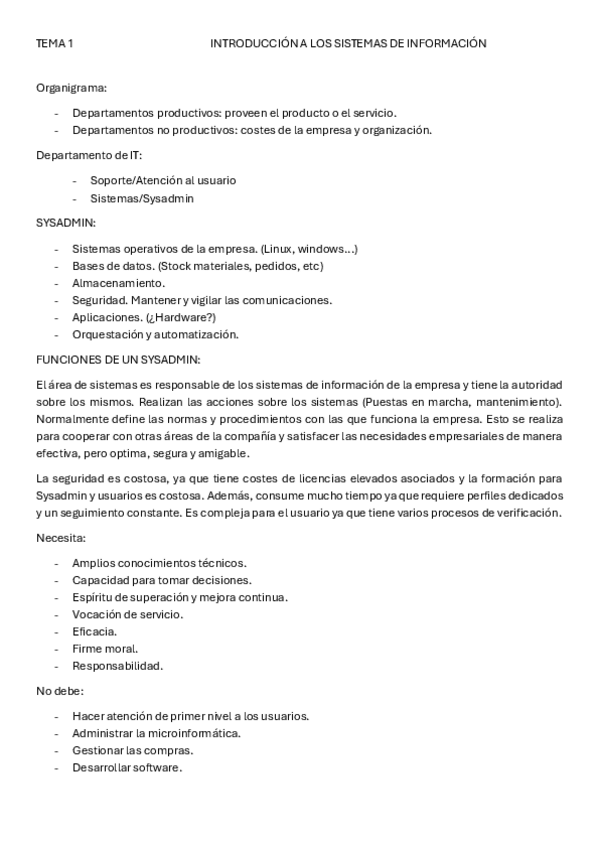 TEMA 1 INTRODUCCIÓN A LOS SISTEMAS DE INFORMACIÓN

Organigrama:

- Departamentos productivos: proveen el producto o el servicio.
- Departamentos no productivos: costes de la empresa y organización.

Departamento de IT:

- Soporte/Atención al usuario
- Sistemas/Sysadmin

SYSADMIN:

- Sistemas operativos de la empresa. (Linux, windows…)
- Bases de datos. (Stock materiales, pedidos, etc)
- Almacenamiento.
- Seguridad. Mantener y vigilar las comunicaciones.
- Aplicaciones. (¿Hardware?)
- Orquestación y automatización.

FUNCIONES DE UN SYSADMIN:

El área de sistemas es responsable de los sistemas de información de la empresa y tiene la autoridad sobre los mismos. Realizan las acciones sobre los sistemas (Puestas en marcha, mantenimiento). Normalmente define las normas y procedimientos con las que funciona la empresa. Esto se realiza para cooperar con otras áreas de la compañía y satisfacer las necesidades empresariales de manera efectiva, pero optima, segura y amigable.

La seguridad es costosa, ya que tiene costes de licencias elevados asociados y la formación para Sysadmin y usuarios es costosa. Además, consume mucho tiempo ya que requiere perfiles dedicados y un seguimiento constante. Es compleja para el usuario ya que tiene varios procesos de verificación.

Necesita:

- Amplios conocimientos técnicos.
- Capacidad para tomar decisiones.
- Espíritu de superación y mejora continua.
- Vocación de servicio.
- Eficacia.
- Firme moral.
- Responsabilidad.

No debe:

- Hacer atención de primer nivel a los usuarios.
- Administrar la microinformática.
- Gestionar las compras.
- Desarrollar software.